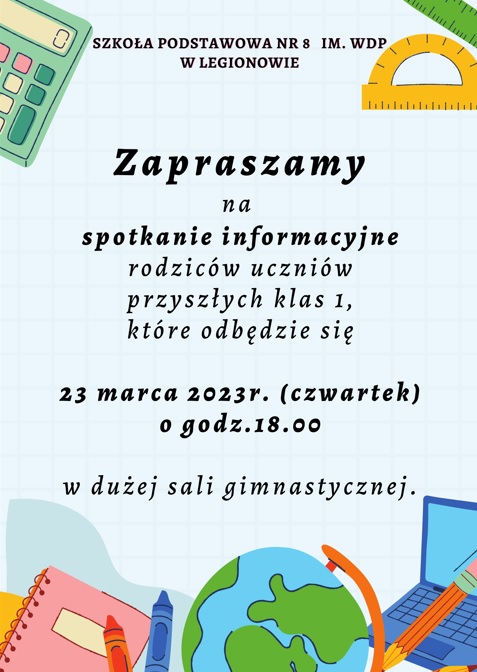 SZKOŁA PODSTAWOWA NR 8 IM. WDP
W LEGIONOWIE

Zapraszamy
na
spotkanie informacyjne
rodziców uczniów
przyszłych klas 1,
które odbędzie się

23 marca 2023r. (czwartek)
o godz.18.00

w dużej sali gimnastycznej.